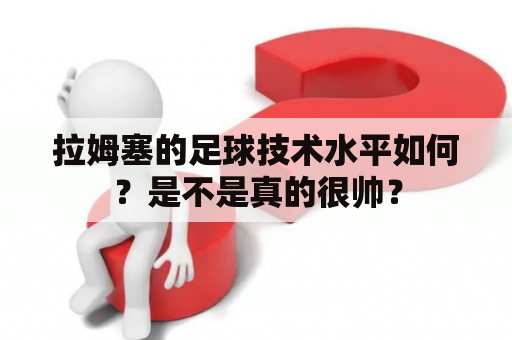 拉姆塞的足球技术水平如何？是不是真的很帅？